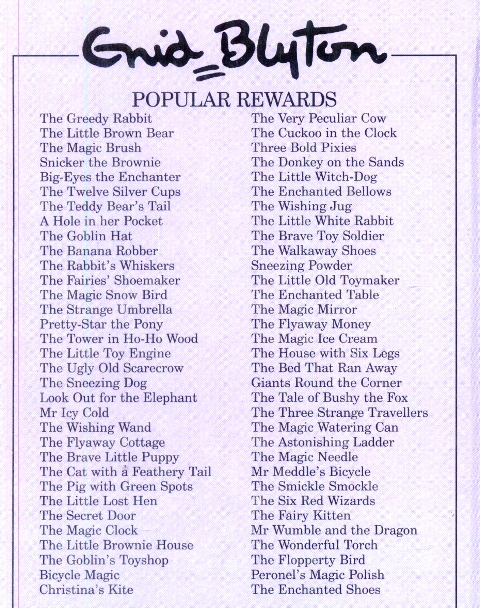 Enid Blyton

POPULAR REWARDS

The Greedy Rabbit
The Little Brown Bear
The Magic Brush
Snicker the Brownie
Big-Eyes the Enchanter
The Twelve Silver Cups
The Teddy Bear's Tail
A Hole in her Pocket
The Goblin Hat
The Banana Robber
The Rabbit's Whiskers
The Fairies' Shoemaker
The Magic Snow Bird
The Strange Umbrella
Pretty-Star the Pony
The Tower in Ho-Ho Wood
The Little Toy Engine
The Ugly Old Scarecrow
The Sneezing Dog
Look Out for the Elephant
Mr Icy Cold
The Wishing Wand
The Flyaway Cottage
The Brave Little Puppy
The Cat with a Feathery Tail
The Pig with Green Spots
The Little Lost Hen
The Secret Door
The Magic Clock
The Little Brownie House
The Goblin's Toyshop
Bicycle Magic
Christina's Kite

The Very Peculiar Cow
The Cuckoo in the Clock
Three Bold Pixies
The Donkey on the Sands
The Little Witch-Dog
The Enchanted Bellows
The Wishing Jug
The Little White Rabbit
The Brave Toy Soldier
The Walkaway Shoes
Sneezing Powder
The Little Old Toymaker
The Enchanted Table
The Magic Mirror
The Flyaway Money
The Magic Ice Cream
The House with Six Legs
The Bed That Ran Away
Giants Round the Corner
The Tale of Bushy the Fox
The Three Strange Travellers
The Magic Watering Can
The Astonishing Ladder
The Magic Needle
Mr Meddle's Bicycle
The Smickle Smockle
The Six Red Wizards
The Fairy Kitten
Mr Wumble and the Dragon
The Wonderful Torch
The Flopperty Bird
Peronel's Magic Polish
The Enchanted Shoes